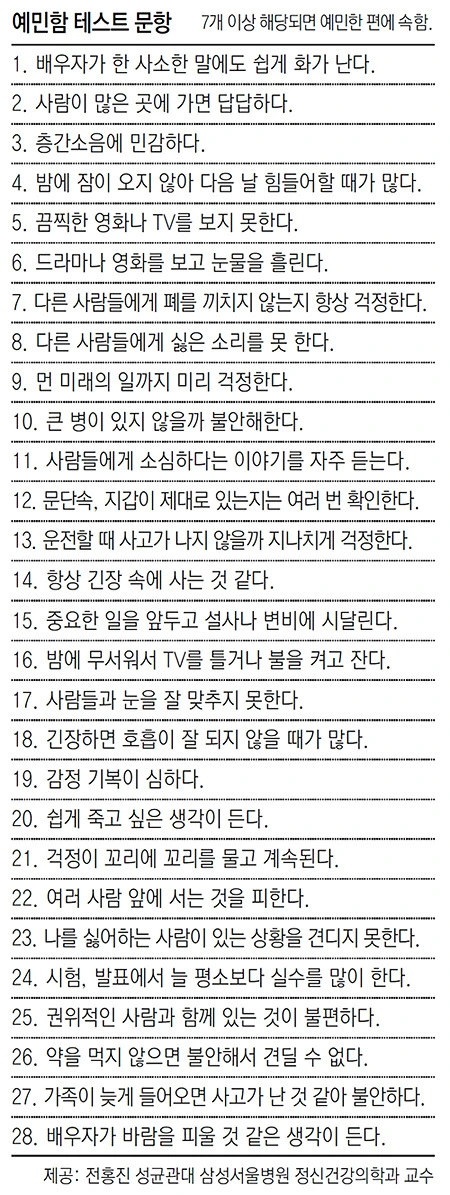 예민함 테스트 문항 7개 이상 해당되면 예민한 편에 속함.

1. 배우자가 한 사소한 말에도 쉽게 화가 난다.
2. 사람이 많은 곳에 가면 답답하다.
3. 층간소음에 민감하다.
4. 밤에 잠이 오지 않아 다음 날 힘들어할 때가 많다.
5. 끔찍한 영화나 TV를 보지 못한다.
6. 드라마나 영화를 보고 눈물을 흘린다.
7. 다른 사람들에게 폐를 끼치지 않는지 항상 걱정한다.
8. 다른 사람들에게 싫은 소리를 못 한다.
9. 먼 미래의 일까지 미리 걱정한다.
10. 큰 병이 있지 않을까 불안해한다.
11. 사람들에게 소심하다는 이야기를 자주 듣는다.
12. 문단속, 지갑이 제대로 있는지는 여러 번 확인한다.
13. 운전할 때 사고가 나지 않을까 지나치게 걱정한다.
14. 항상 긴장 속에 사는 것 같다.
15. 중요한 일을 앞두고 설사나 변비에 시달린다.
16. 밤에 무서워서 TV를 틀거나 불을 켜고 잔다.
17. 사람들과 눈을 잘 맞추지 못한다.
18. 긴장하면 호흡이 잘 되지 않을 때가 많다.
19. 감정 기복이 심하다.
20. 쉽게 죽고 싶은 생각이 든다.
21. 걱정이 꼬리에 꼬리를 물고 계속된다.
22. 여러 사람 앞에 서는 것을 피한다.
23. 나를 싫어하는 사람이 있는 상황을 견디지 못한다.
24. 시험, 발표에서 늘 평소보다 실수를 많이 한다.
25. 권위적인 사람과 함께 있는 것이 불편하다.
26. 약을 먹지 않으면 불안해서 견딜 수 없다.
27. 가족이 늦게 들어오면 사고가 난 것 같아 불안하다.
28. 배우자가 바람을 피울 것 같은 생각이 든다.

제공: 전홍진 성균관대 삼성서울병원 정신건강의학과 교수